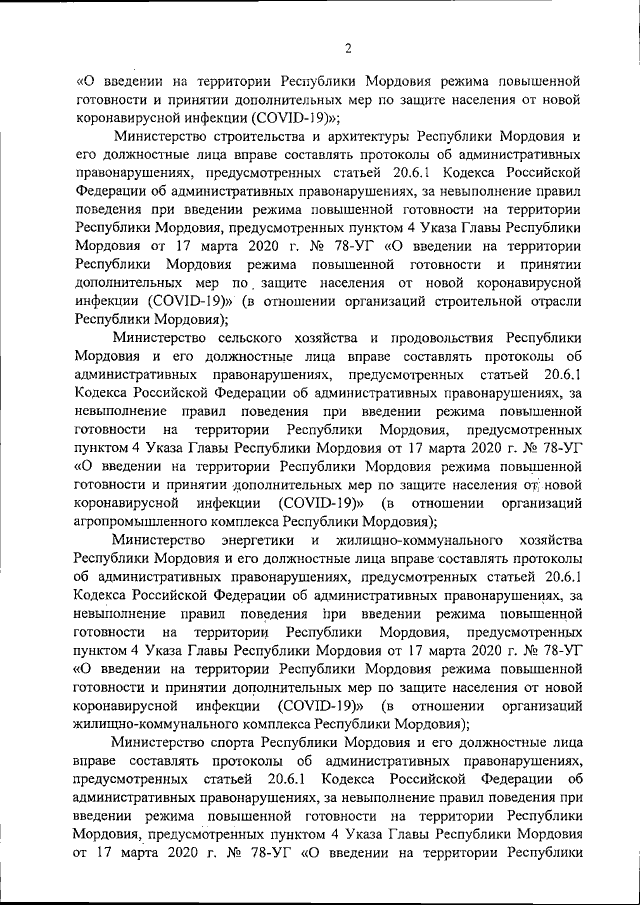 2

«О введении на территории Республики Мордовия режима повышенной готовности и принятии дополнительных мер по защите населения от новой коронавирусной инфекции (COVID-19)»;

Министерство строительства и архитектуры Республики Мордовия и его должностные лица вправе составлять протоколы об административных правонарушениях, предусмотренных статьей 20.6.1 Кодекса Российской Федерации об административных правонарушениях, за невыполнение правил поведения при введении режима повышенной готовности на территории Республики Мордовия, предусмотренных пунктом 4 Указа Главы Республики Мордовия от 17 марта 2020 г. № 78-УГ «О введении на территории Республики Мордовия режима повышенной готовности и принятии дополнительных мер по защите населения от новой коронавирусной инфекции (COVID-19)» (в отношении организаций строительной отрасли Республики Мордовия);

Министерство сельского хозяйства и продовольствия Республики Мордовия и его должностные лица вправе составлять протоколы об административных правонарушениях, предусмотренных статьей 20.6.1 Кодекса Российской Федерации об административных правонарушениях, за невыполнение правил поведения при введении режима повышенной готовности на территории Республики Мордовия, предусмотренных пунктом 4 Указа Главы Республики Мордовия от 17 марта 2020 г. № 78-УГ «О введении на территории Республики Мордовия режима повышенной готовности и принятии дополнительных мер по защите населения от новой коронавирусной инфекции (COVID-19)» (в отношении организаций агропромышленного комплекса Республики Мордовия);

Министерство энергетики и жилищно-коммунального хозяйства Республики Мордовия и его должностные лица вправе составлять протоколы об административных правонарушениях, предусмотренных статьей 20.6.1 Кодекса Российской Федерации об административных правонарушениях, за невыполнение правил поведения при введении режима повышенной готовности на территории Республики Мордовия, предусмотренных пунктом 4 Указа Главы Республики Мордовия от 17 марта 2020 г. № 78-УГ «О введении на территории Республики Мордовия режима повышенной готовности и принятии дополнительных мер по защите населения от новой коронавирусной инфекции (COVID-19)» (в отношении организаций жилищно-коммунального комплекса Республики Мордовия);

Министерство спорта Республики Мордовия и его должностные лица вправе составлять протоколы об административных правонарушениях, предусмотренных статьей 20.6.1 Кодекса Российской Федерации об административных правонарушениях, за невыполнение правил поведения при введении режима повышенной готовности на территории Республики Мордовия, предусмотренных пунктом 4 Указа Главы Республики Мордовия от 17 марта 2020 г. № 78-УГ «О введении на территории Республики